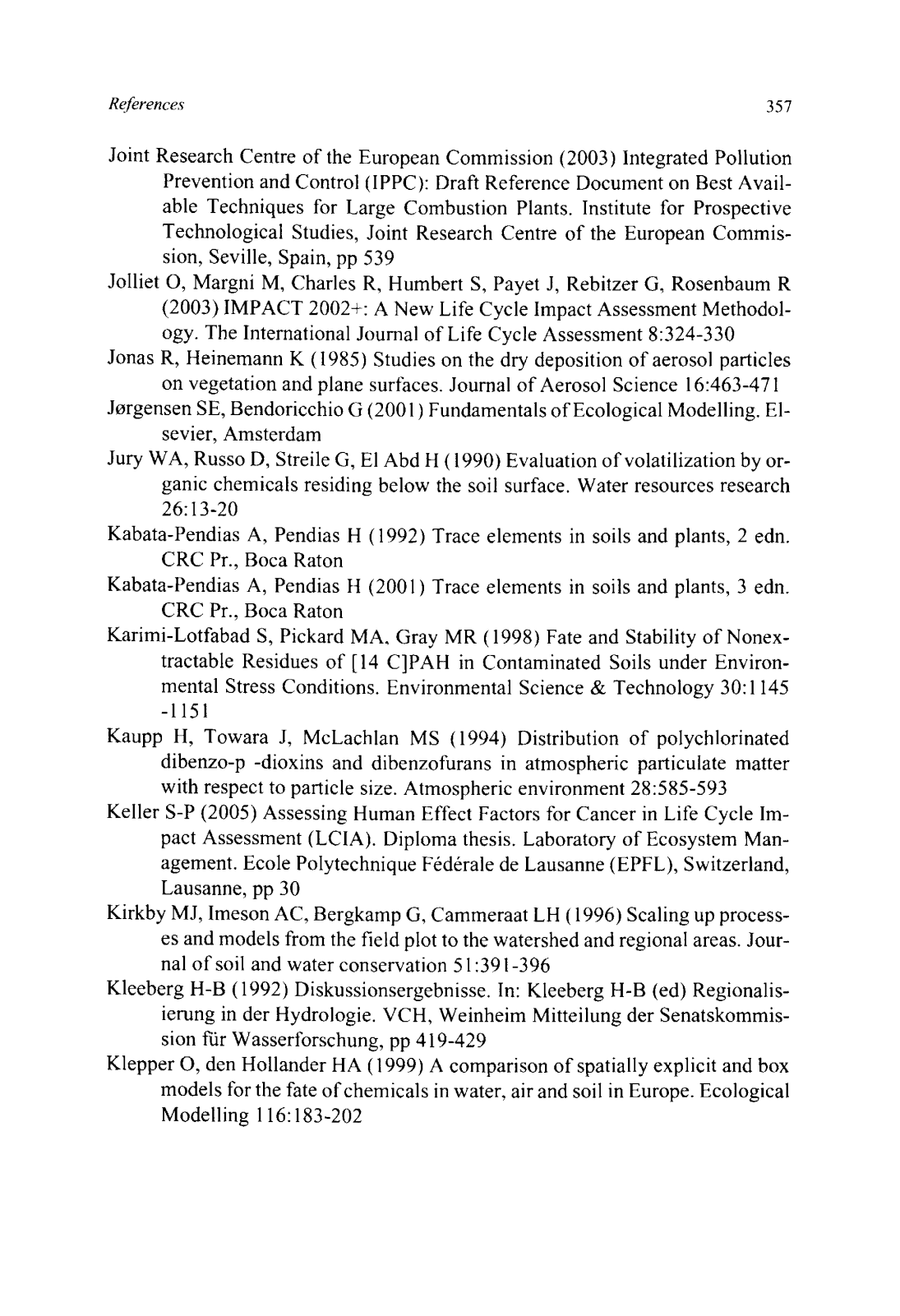 References 357

Joint Research Centre of the European Commission (2003) Integrated Pollution Prevention and Control (IPPC): Draft Reference Document on Best Available Techniques for Large Combustion Plants. Institute for Prospective Technological Studies, Joint Research Centre of the European Commission, Seville, Spain, pp 539

Jolliet O, Margni M, Charles R, Humbert S, Payet J, Rebitzer G, Rosenbaum R (2003) IMPACT 2002+: A New Life Cycle Impact Assessment Methodology. The International Journal of Life Cycle Assessment 8:324-330

Jonas R, Heinemann K (1985) Studies on the dry deposition of aerosol particles on vegetation and plane surfaces. Journal of Aerosol Science 16:463-471

Jørgensen SE, Bendoricchio G (2001) Fundamentals of Ecological Modelling. Elsevier, Amsterdam

Jury WA, Russo D, Streile G, El Abd H (1990) Evaluation of volatilization by organic chemicals residing below the soil surface. Water resources research 26:13-20

Kabata-Pendias A, Pendias H (1992) Trace elements in soils and plants, 2 edn. CRC Pr., Boca Raton

Kabata-Pendias A, Pendias H (2001) Trace elements in soils and plants, 3 edn. CRC Pr., Boca Raton

Karimi-Lotfabad S, Pickard MA, Gray MR (1998) Fate and Stability of Nonextractable Residues of [14 C]PAH in Contaminated Soils under Environmental Stress Conditions. Environmental Science & Technology 30:1145 -1151

Kaupp H, Towara J, McLachlan MS (1994) Distribution of polychlorinated dibenzo-p -dioxins and dibenzofurans in atmospheric particulate matter with respect to particle size. Atmospheric environment 28:585-593

Keller S-P (2005) Assessing Human Effect Factors for Cancer in Life Cycle Impact Assessment (LCIA). Diploma thesis. Laboratory of Ecosystem Management. Ecole Polytechnique Fédérale de Lausanne (EPFL), Switzerland, Lausanne, pp 30

Kirkby MJ, Imeson AC, Bergkamp G, Cammeraat LH (1996) Scaling up processes and models from the field plot to the watershed and regional areas. Journal of soil and water conservation 51:391-396

Kleeberg H-B (1992) Diskussionsergebnisse. In: Kleeberg H-B (ed) Regionalisierung in der Hydrologie. VCH, Weinheim Mitteilung der Senatskommission für Wasserforschung, pp 419-429

Klepper O, den Hollander HA (1999) A comparison of spatially explicit and box models for the fate of chemicals in water, air and soil in Europe. Ecological Modelling 116:183-202